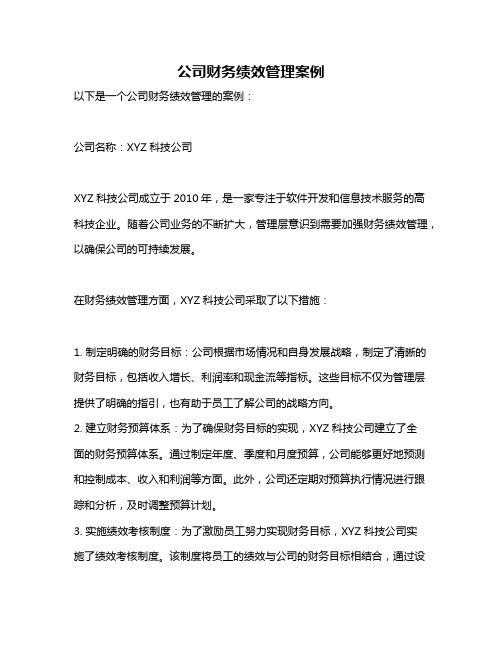 公司财务绩效管理案例

以下是一个公司财务绩效管理的案例：

公司名称：XYZ 科技公司

XYZ 科技公司成立于 2010 年，是一家专注于软件开发和信息技术服务的高科技企业。随着公司业务的不断扩大，管理层意识到需要加强财务绩效管理，以确保公司的可持续发展。

在财务绩效管理方面，XYZ 科技公司采取了以下措施：

1. 制定明确的财务目标：公司根据市场情况和自身发展战略，制定了清晰的财务目标，包括收入增长、利润率和现金流等指标。这些目标不仅为管理层提供了明确的指引，也有助于员工了解公司的战略方向。
2. 建立财务预算体系：为了确保财务目标的实现，XYZ 科技公司建立了全面的财务预算体系。通过制定年度、季度和月度预算，公司能够更好地预测和控制成本、收入和利润等方面。此外，公司还定期对预算执行情况进行跟踪和分析，及时调整预算计划。
3. 实施绩效考核制度：为了激励员工努力实现财务目标，XYZ 科技公司实施了绩效考核制度。该制度将员工的绩效与公司的财务目标相结合，通过设